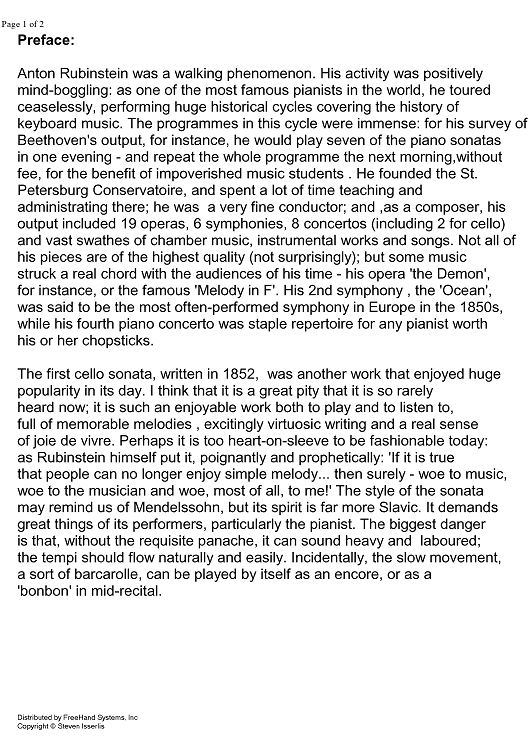 Page 1 of 2

Preface:

Anton Rubinstein was a walking phenomenon. His activity was positively mind-boggling: as one of the most famous pianists in the world, he toured ceaselessly, performing huge historical cycles covering the history of keyboard music. The programmes in this cycle were immense: for his survey of Beethoven's output, for instance, he would play seven of the piano sonatas in one evening - and repeat the whole programme the next morning,without fee, for the benefit of impoverished music students . He founded the St. Petersburg Conservatoire, and spent a lot of time teaching and administrating there; he was a very fine conductor; and ,as a composer, his output included 19 operas, 6 symphonies, 8 concertos (including 2 for cello) and vast swathes of chamber music, instrumental works and songs. Not all of his pieces are of the highest quality (not surprisingly); but some music struck a real chord with the audiences of his time - his opera 'the Demon', for instance, or the famous 'Melody in F'. His 2nd symphony , the 'Ocean', was said to be the most often-performed symphony in Europe in the 1850s, while his fourth piano concerto was staple repertoire for any pianist worth his or her chopsticks.

The first cello sonata, written in 1852, was another work that enjoyed huge popularity in its day. I think that it is a great pity that it is so rarely heard now; it is such an enjoyable work both to play and to listen to, full of memorable melodies , excitingly virtuosic writing and a real sense of joie de vivre. Perhaps it is too heart-on-sleeve to be fashionable today: as Rubinstein himself put it, poignantly and prophetically: 'If it is true that people can no longer enjoy simple melody... then surely - woe to music, woe to the musician and woe, most of all, to me!' The style of the sonata may remind us of Mendelssohn, but its spirit is far more Slavic. It demands great things of its performers, particularly the pianist. The biggest danger is that, without the requisite panache, it can sound heavy and laboured; the tempi should flow naturally and easily. Incidentally, the slow movement, a sort of barcarolle, can be played by itself as an encore, or as a 'bonbon' in mid-recital.

Distributed by FreeHand Systems, Inc
Copyright © Steven Isserlis